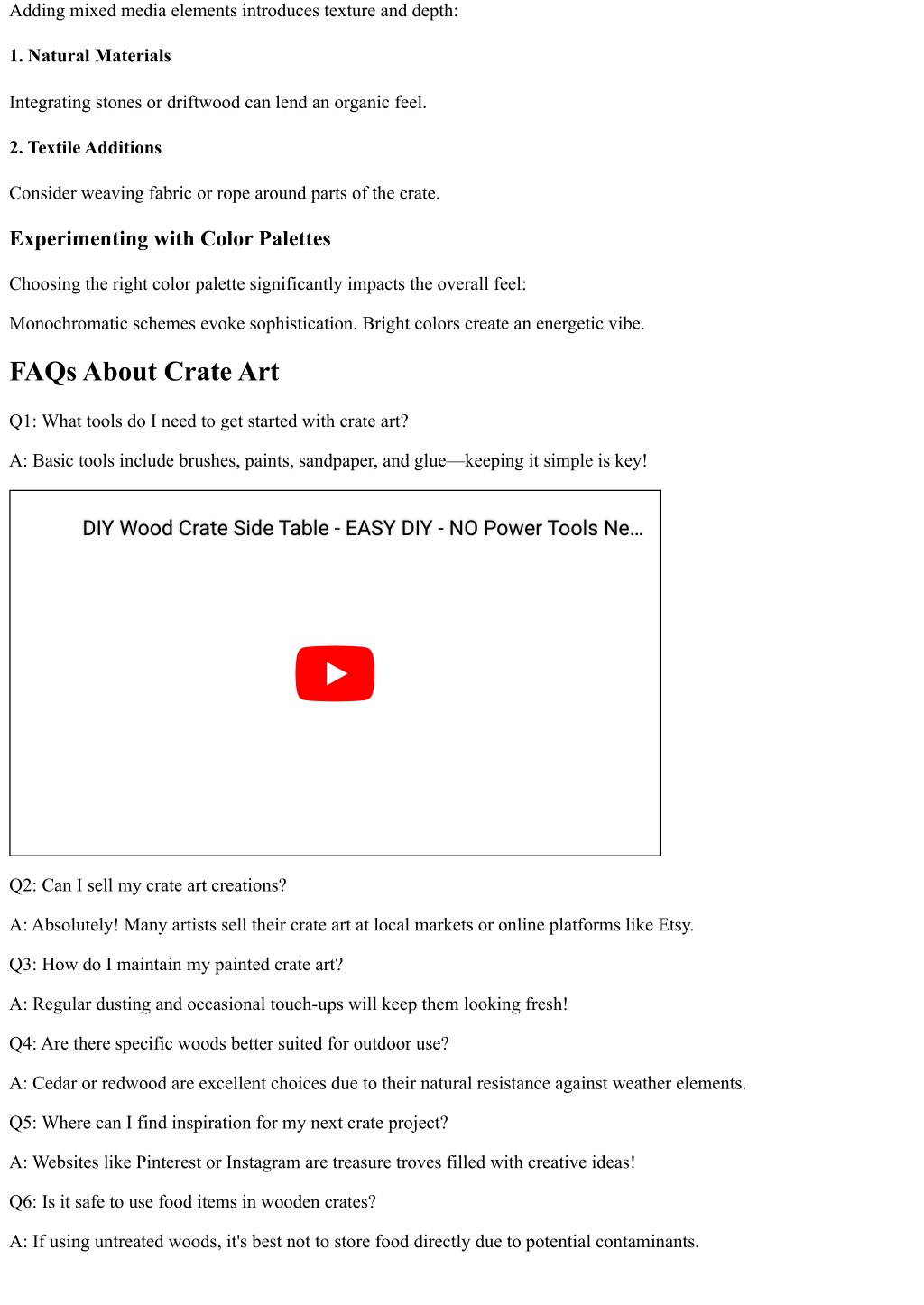 Adding mixed media elements introduces texture and depth:

1. Natural Materials

Integrating stones or driftwood can lend an organic feel.

2. Textile Additions

Consider weaving fabric or rope around parts of the crate.

Experimenting with Color Palettes

Choosing the right color palette significantly impacts the overall feel:

Monochromatic schemes evoke sophistication. Bright colors create an energetic vibe.

FAQs About Crate Art

Q1: What tools do I need to get started with crate art?

A: Basic tools include brushes, paints, sandpaper, and glue—keeping it simple is key!

DIY Wood Crate Side Table - EASY DIY - NO Power Tools Ne...

Q2: Can I sell my crate art creations?

A: Absolutely! Many artists sell their crate art at local markets or online platforms like Etsy.

Q3: How do I maintain my painted crate art?

A: Regular dusting and occasional touch-ups will keep them looking fresh!

Q4: Are there specific woods better suited for outdoor use?

A: Cedar or redwood are excellent choices due to their natural resistance against weather elements.

Q5: Where can I find inspiration for my next crate project?

A: Websites like Pinterest or Instagram are treasure troves filled with creative ideas!

Q6: Is it safe to use food items in wooden crates?

A: If using untreated woods, it's best not to store food directly due to potential contaminants.